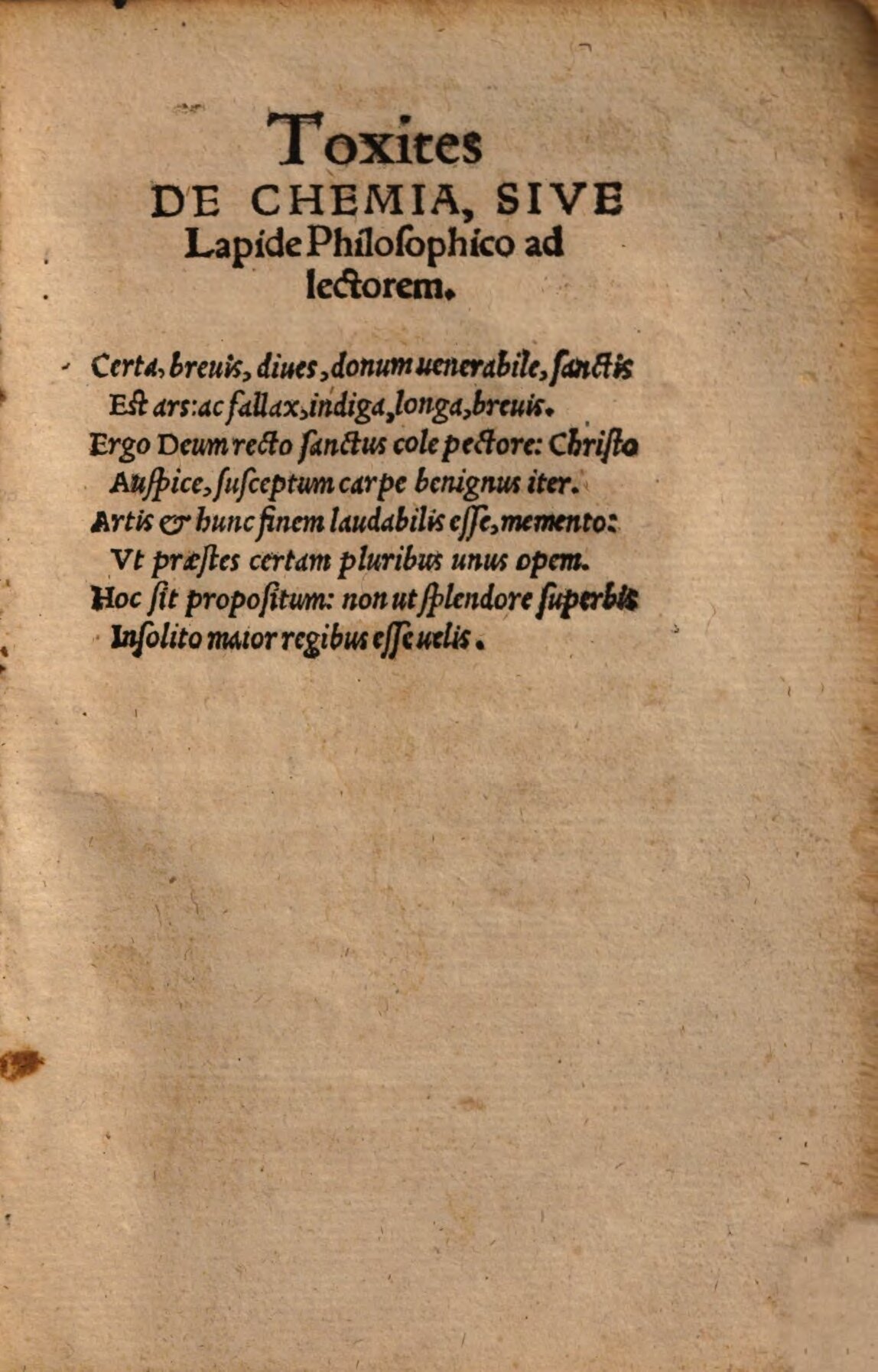 Toxites
DE CHEMIA, SIVE
Lapide Philoſophico ad
lectorem.

Certa, breuis, diues, donum uenerabile, ſanctis
Eſt ars: ac fallax, indiga, longa, breuis.
Ergo Deum recto ſanctus cole pectore: Chriſto
Auſpice, ſuſceptum carpe benignus iter.
Artis & hunc finem laudabilis eſſe, memento:
Vt præſtes certam pluribus unus opem.
Hoc ſit propoſitum: non ut ſplendore ſuperbis
Inſolito maior regibus eſſe uelis.